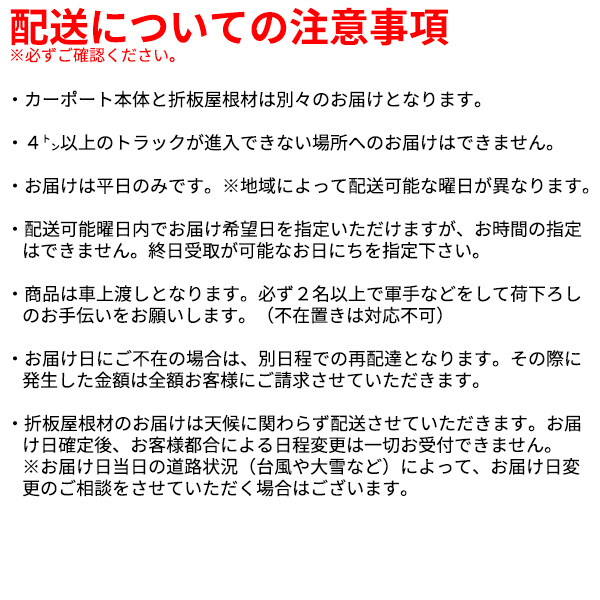 配送についての注意事項
※必ずご確認ください。

・カーポート本体と折板屋根材は別々のお届けとなります。

・４㌧以上のトラックが進入できない場所へのお届けはできません。

・お届けは平日のみです。※地域によって配送可能な曜日が異なります。

・配送可能曜日内でお届け希望日を指定いただけますが、お時間の指定はできません。終日受取が可能なお日にちを指定下さい。

・商品は車上渡しとなります。必ず２名以上で軍手などをして荷下ろしのお手伝いをお願いします。（不在置きは対応不可）

・お届け日にご不在の場合は、別日程での再配達となります。その際に発生した金額は全額お客様にご請求させていただきます。

・折板屋根材のお届けは天候に関わらず配送させていただきます。お届け日確定後、お客様都合による日程変更は一切お受付できません。※お届け日当日の道路状況（台風や大雪など）によって、お届け日変更のご相談をさせていただく場合はございます。